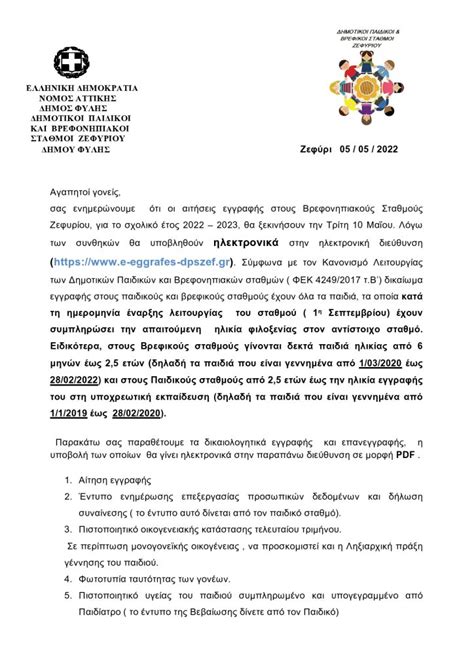 ΕΛΛΗΝΙΚΗ ΔΗΜΟΚΡΑΤΙΑ
ΝΟΜΟΣ ΑΤΤΙΚΗΣ
ΔΗΜΟΣ ΦΥΛΗΣ
ΔΗΜΟΤΙΚΟΙ ΠΑΙΔΙΚΟΙ
ΚΑΙ ΒΡΕΦΟΝΗΠΙΑΚΟΙ
ΣΤΑΘΜΟΙ ΖΕΦΥΡΙΟΥ
ΔΗΜΟΥ ΦΥΛΗΣ

ΔΗΜΟΤΙΚΟΙ ΠΑΙΔΙΚΟΙ & ΒΡΕΦΙΚΟΙ ΣΤΑΘΜΟΙ ΖΕΦΥΡΙΟΥ

Ζεφύρι 05 / 05 / 2022

Αγαπητοί γονείς,

σας ενημερώνουμε ότι οι αιτήσεις εγγραφής στους Βρεφονηπιακούς Σταθμούς Ζεφυρίου, για το σχολικό έτος 2022 – 2023, θα ξεκινήσουν την Τρίτη 10 Μαΐου. Λόγω των συνθηκών θα υποβληθούν ηλεκτρονικά στην ηλεκτρονική διεύθυνση (https://www.e-eggrafes-dpszef.gr). Σύμφωνα με τον Κανονισμό Λειτουργίας των Δημοτικών Παιδικών και Βρεφονηπιακών σταθμών ( ΦΕΚ 4249/2017 τ.Β') δικαίωμα εγγραφής στους παιδικούς και βρεφικούς σταθμούς έχουν όλα τα παιδιά, τα οποία κατά τη ημερομηνία έναρξης λειτουργίας του σταθμού ( 1η Σεπτεμβρίου) έχουν συμπληρώσει την απαιτούμενη ηλικία φιλοξενίας στον αντίστοιχο σταθμό. Ειδικότερα, στους Βρεφικούς σταθμούς γίνονται δεκτά παιδιά ηλικίας από 6 μηνών έως 2,5 ετών (δηλαδή τα παιδιά που είναι γεννημένα από 1/03/2020 έως 28/02/2022) και στους Παιδικούς σταθμούς από 2,5 ετών έως την ηλικία εγγραφής του στη υποχρεωτική εκπαίδευση (δηλαδή τα παιδιά που είναι γεννημένα από 1/1/2019 έως 28/02/2020).

Παρακάτω σας παραθέτουμε τα δικαιολογητικά εγγραφής και επανεγγραφής, η υποβολή των οποίων θα γίνει ηλεκτρονικά στην παραπάνω διεύθυνση σε μορφή PDF .

1. Αίτηση εγγραφής
2. Έντυπο ενημέρωσης επεξεργασίας προσωπικών δεδομένων και δήλωση συναίνεσης ( το έντυπο αυτό δίνεται από τον παιδικό σταθμό).
3. Πιστοποιητικό οικογενειακής κατάστασης τελευταίου τριμήνου.
Σε περίπτωση μονογονεϊκής οικογένειας , να προσκομιστεί και η Ληξιαρχική πράξη γέννησης του παιδιού.
4. Φωτοτυπία ταυτότητας των γονέων.
5. Πιστοποιητικό υγείας του παιδιού συμπληρωμένο και υπογεγραμμένο από Παιδίατρο ( το έντυπο της Βεβαίωσης δίνετε από τον Παιδικό)